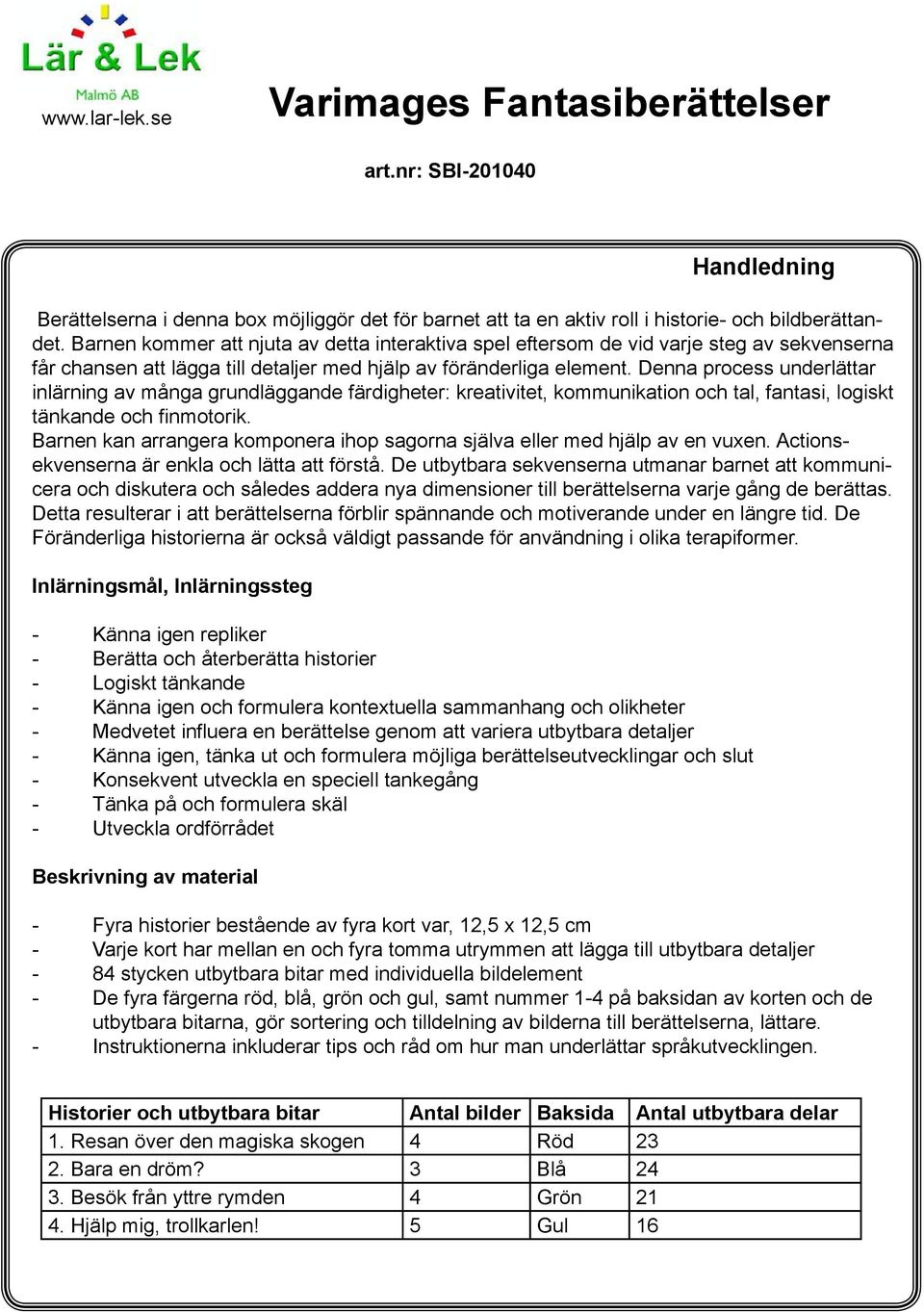 Lär & Lek
Malmö AB
www.lar-lek.se

Varimages Fantasiberättelser

art.nr: SBI-201040

Handledning

Berättelserna i denna box möjliggör det för barnet att ta en aktiv roll i historie- och bildberättandet. Barnen kommer att njuta av detta interaktiva spel eftersom de vid varje steg av sekvenserna får chansen att lägga till detaljer med hjälp av föränderliga element. Denna process underlättar inlärning av många grundläggande färdigheter: kreativitet, kommunikation och tal, fantasi, logiskt tänkande och finmotorik.
Barnen kan arrangera komponera ihop sagorna själva eller med hjälp av en vuxen. Actionsekvenserna är enkla och lätta att förstå. De utbytbara sekvenserna utmanar barnet att kommunicera och diskutera och således addera nya dimensioner till berättelserna varje gång de berättas. Detta resulterar i att berättelserna förblir spännande och motiverande under en längre tid. De Föränderliga historierna är också väldigt passande för användning i olika terapiformer.

Inlärningsmål, Inlärningssteg

- Känna igen repliker
- Berätta och återberätta historier
- Logiskt tänkande
- Känna igen och formulera kontextuella sammanhang och olikheter
- Medvetet influera en berättelse genom att variera utbytbara detaljer
- Känna igen, tänka ut och formulera möjliga berättelseutvecklingar och slut
- Konsekvent utveckla en speciell tankegång
- Tänka på och formulera skäl
- Utveckla ordförrådet

Beskrivning av material

- Fyra historier bestående av fyra kort var, 12,5 x 12,5 cm
- Varje kort har mellan en och fyra tomma utrymmen att lägga till utbytbara detaljer
- 84 stycken utbytbara bitar med individuella bildelement
- De fyra färgerna röd, blå, grön och gul, samt nummer 1-4 på baksidan av korten och de utbytbara bitarna, gör sortering och tilldelning av bilderna till berättelserna, lättare.
- Instruktionerna inkluderar tips och råd om hur man underlättar språkutvecklingen.

| Historier och utbytbara bitar | Antal bilder | Baksida | Antal utbytbara delar |
|---|---|---|---|
| 1. Resan över den magiska skogen | 4 | Röd | 23 |
| 2. Bara en dröm? | 3 | Blå | 24 |
| 3. Besök från yttre rymden | 4 | Grön | 21 |
| 4. Hjälp mig, trollkarlen! | 5 | Gul | 16 |